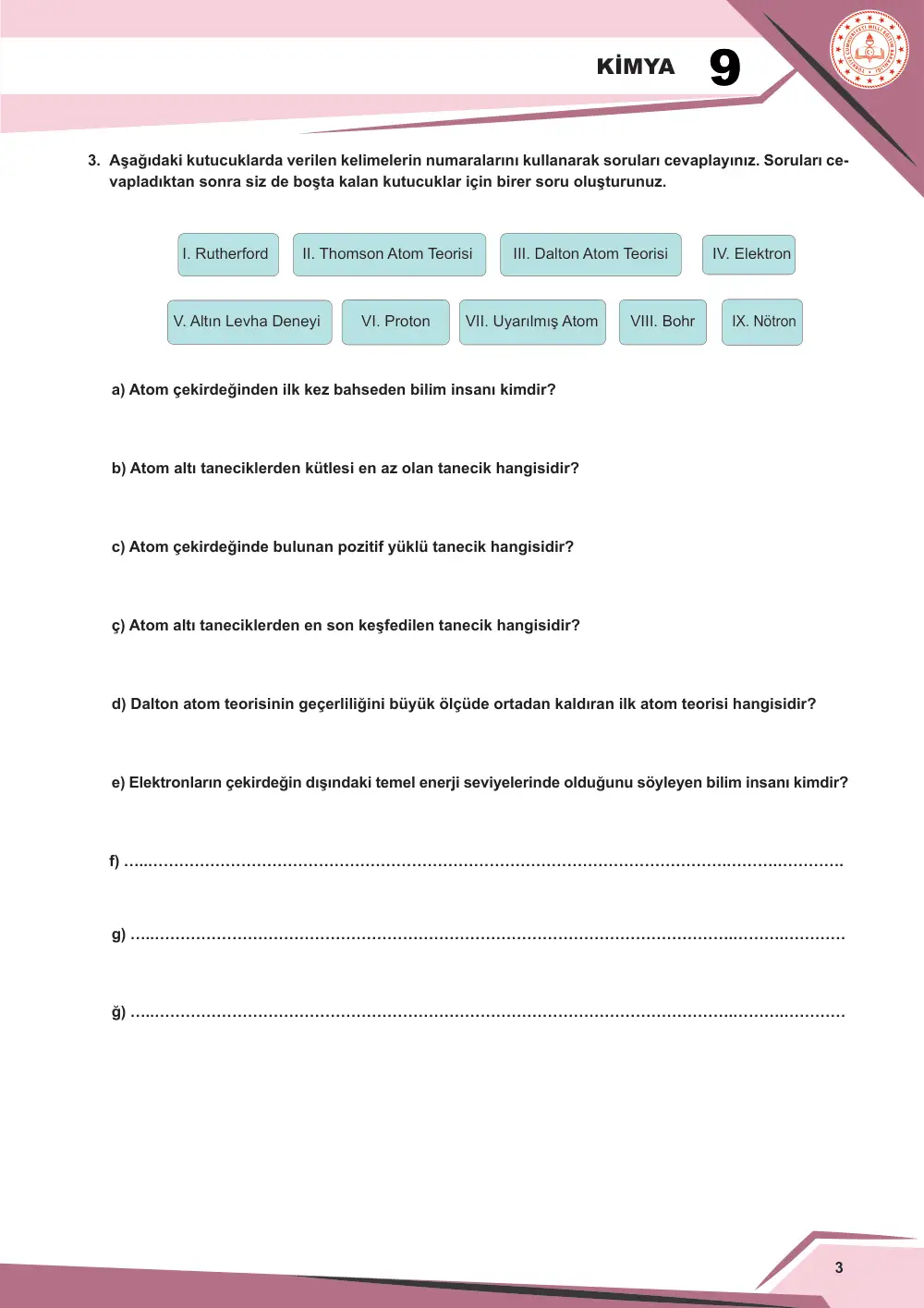 KİMYA 9

3. Aşağıdaki kutucuklarda verilen kelimelerin numaralarını kullanarak soruları cevaplayınız. Soruları cevapladıktan sonra siz de boşta kalan kutucuklar için birer soru oluşturunuz.

I. Rutherford
II. Thomson Atom Teorisi
III. Dalton Atom Teorisi
IV. Elektron
V. Altın Levha Deneyi
VI. Proton
VII. Uyarılmış Atom
VIII. Bohr
IX. Nötron

a) Atom çekirdeğinden ilk kez bahseden bilim insanı kimdir?

b) Atom altı taneciklerden kütlesi en az olan tanecik hangisidir?

c) Atom çekirdeğinde bulunan pozitif yüklü tanecik hangisidir?

ç) Atom altı taneciklerden en son keşfedilen tanecik hangisidir?

d) Dalton atom teorisinin geçerliliğini büyük ölçüde ortadan kaldıran ilk atom teorisi hangisidir?

e) Elektronların çekirdeğin dışındaki temel enerji seviyelerinde olduğunu söyleyen bilim insanı kimdir?

f) ____

g) ____

ğ) ____

3